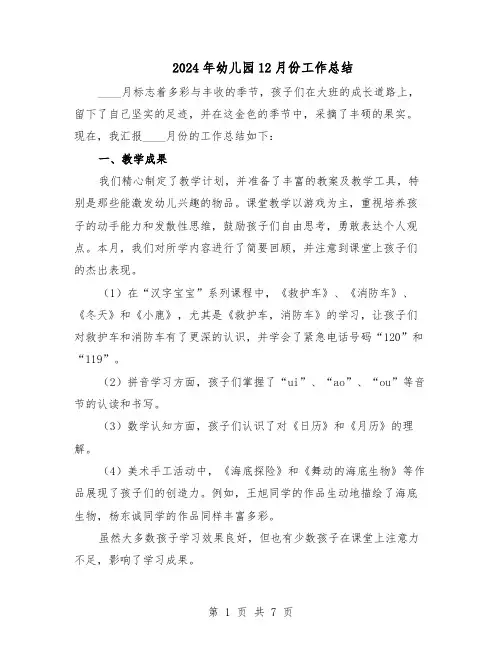 2024年幼儿园12月份工作总结

____月标志着多彩与丰收的季节，孩子们在大班的成长道路上，留下了自己坚实的足迹，并在这金色的季节中，采摘了丰硕的果实。现在，我汇报____月份的工作总结如下：

一、教学成果

我们精心制定了教学计划，并准备了丰富的教案及教学工具，特别是那些能激发幼儿兴趣的物品。课堂教学以游戏为主，重视培养孩子的动手能力和发散性思维，鼓励孩子们自由思考，勇敢表达个人观点。本月，我们对所学内容进行了简要回顾，并注意到课堂上孩子们的杰出表现。

（1）在“汉字宝宝”系列课程中，《救护车》、《消防车》、《冬天》和《小鹿》，尤其是《救护车，消防车》的学习，让孩子们对救护车和消防车有了更深的认识，并学会了紧急电话号码“120”和“119”。

（2）拼音学习方面，孩子们掌握了“ui”、“ao”、“ou”等音节的认读和书写。

（3）数学认知方面，孩子们认识了对《日历》和《月历》的理解。

（4）美术手工活动中，《海底探险》和《舞动的海底生物》等作品展现了孩子们的创造力。例如，王旭同学的作品生动地描绘了海底生物，杨东诚同学的作品同样丰富多彩。

虽然大多数孩子学习效果良好，但也有少数孩子在课堂上注意力不足，影响了学习成果。

第 1 页 共 7 页